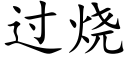 过烧